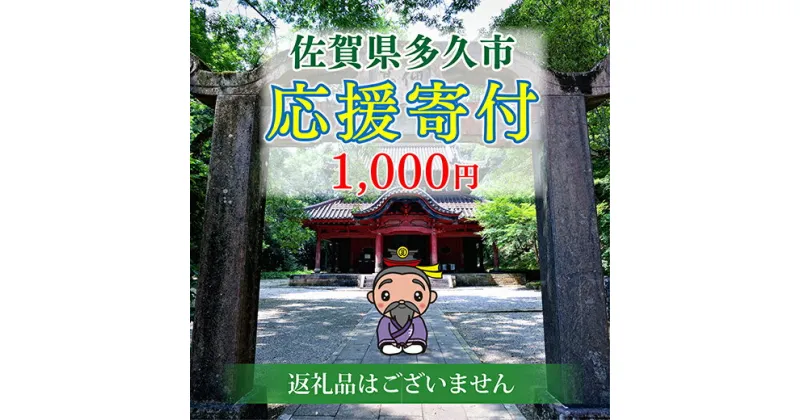 佐賀県多久市

応援寄付

1,000円

返礼品はございません